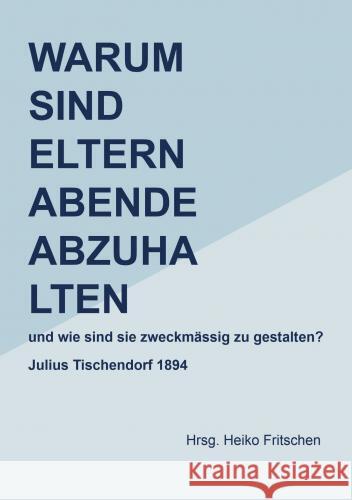 WARUM
SIND
ELTERN
ABENDE
ABZUHA
LTEN

und wie sind sie zweckmässig zu gestalten?

Julius Tischendorf 1894

Hrsg. Heiko Fritschen

Kraina Książek